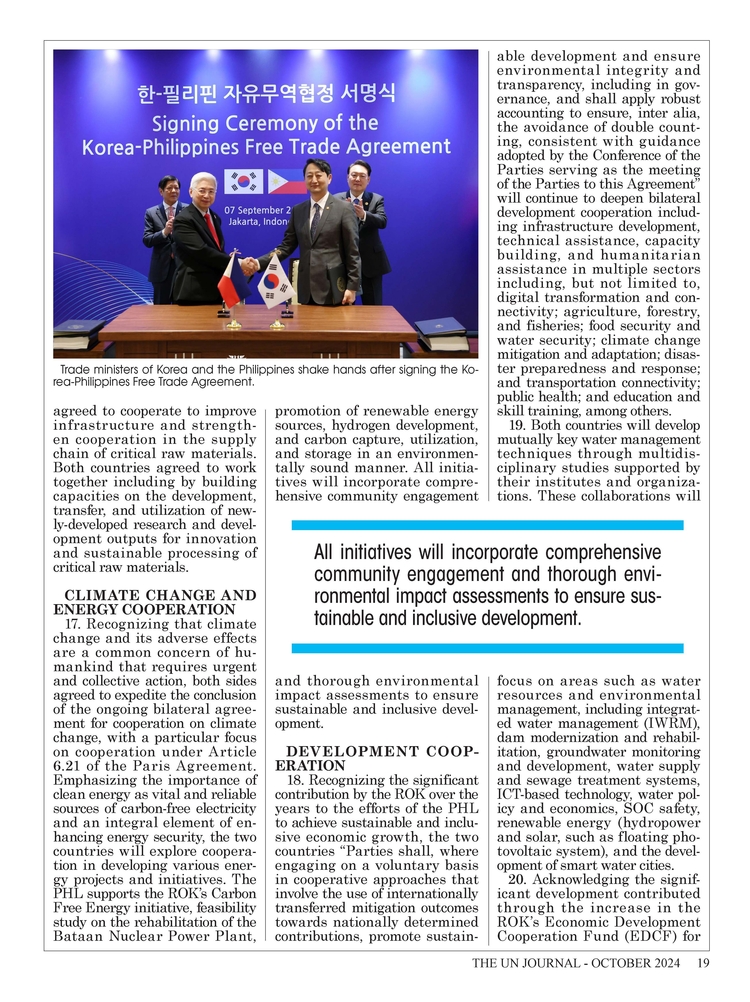 한-필리핀 자유무역협정 서명식
Signing Ceremony of the Korea-Philippines Free Trade Agreement

07 September 2
Jakarta, Indon

Trade ministers of Korea and the Philippines shake hands after signing the Korea-Philippines Free Trade Agreement.

agreed to cooperate to improve infrastructure and strengthen cooperation in the supply chain of critical raw materials. Both countries agreed to work together including by building capacities on the development, transfer, and utilization of newly-developed research and development outputs for innovation and sustainable processing of critical raw materials.

CLIMATE CHANGE AND ENERGY COOPERATION

17. Recognizing that climate change and its adverse effects are a common concern of humankind that requires urgent and collective action, both sides agreed to expedite the conclusion of the ongoing bilateral agreement for cooperation on climate change, with a particular focus on cooperation under Article 6.21 of the Paris Agreement. Emphasizing the importance of clean energy as vital and reliable sources of carbon-free electricity and an integral element of enhancing energy security, the two countries will explore cooperation in developing various energy projects and initiatives. The PHL supports the ROK's Carbon Free Energy initiative, feasibility study on the rehabilitation of the Bataan Nuclear Power Plant, promotion of renewable energy sources, hydrogen development, and carbon capture, utilization, and storage in an environmentally sound manner. All initiatives will incorporate comprehensive community engagement and thorough environmental impact assessments to ensure sustainable and inclusive development.

DEVELOPMENT COOPERATION

18. Recognizing the significant contribution by the ROK over the years to the efforts of the PHL to achieve sustainable and inclusive economic growth, the two countries "Parties shall, where engaging on a voluntary basis in cooperative approaches that involve the use of internationally transferred mitigation outcomes towards nationally determined contributions, promote sustainable development and ensure environmental integrity and transparency, including in governance, and shall apply robust accounting to ensure, inter alia, the avoidance of double counting, consistent with guidance adopted by the Conference of the Parties serving as the meeting of the Parties to this Agreement" will continue to deepen bilateral development cooperation including infrastructure development, technical assistance, capacity building, and humanitarian assistance in multiple sectors including, but not limited to, digital transformation and connectivity; agriculture, forestry, and fisheries; food security and water security; climate change mitigation and adaptation; disaster preparedness and response; and transportation connectivity; public health; and education and skill training, among others.

19. Both countries will develop mutually key water management techniques through multidisciplinary studies supported by their institutes and organizations. These collaborations will focus on areas such as water resources and environmental management, including integrated water management (IWRM), dam modernization and rehabilitation, groundwater monitoring and development, water supply and sewage treatment systems, ICT-based technology, water policy and economics, SOC safety, renewable energy (hydropower and solar, such as floating photovoltaic system), and the development of smart water cities.

20. Acknowledging the significant development contributed through the increase in the ROK's Economic Development Cooperation Fund (EDCF) for

All initiatives will incorporate comprehensive community engagement and thorough environmental impact assessments to ensure sustainable and inclusive development.

THE UN JOURNAL - OCTOBER 2024 19